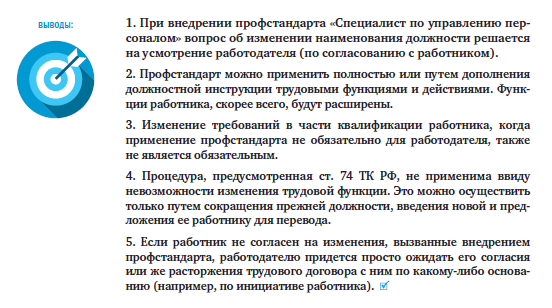 ВЫВОДЫ:

1. При внедрении профстандарта «Специалист по управлению персоналом» вопрос об изменении наименования должности решается на усмотрение работодателя (по согласованию с работником).

2. Профстандарт можно применить полностью или путем дополнения должностной инструкции трудовыми функциями и действиями. Функции работника, скорее всего, будут расширены.

3. Изменение требований в части квалификации работника, когда применение профстандарта не обязательно для работодателя, также не является обязательным.

4. Процедура, предусмотренная ст. 74 ТК РФ, не применима ввиду невозможности изменения трудовой функции. Это можно осуществить только путем сокращения прежней должности, введения новой и предложения ее работнику для перевода.

5. Если работник не согласен на изменения, вызванные внедрением профстандарта, работодателю придется просто ожидать его согласия или же расторжения трудового договора с ним по какому-либо основанию (например, по инициативе работника).